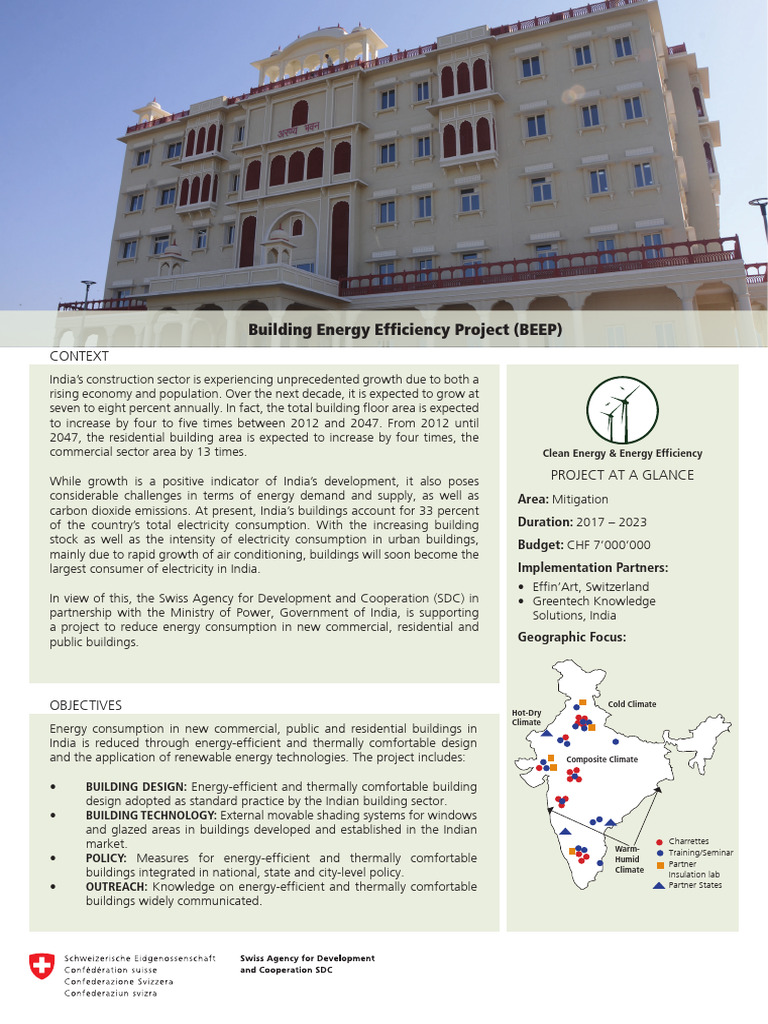 Building Energy Efficiency Project (BEEP)

CONTEXT

India's construction sector is experiencing unprecedented growth due to both a rising economy and population. Over the next decade, it is expected to grow at seven to eight percent annually. In fact, the total building floor area is expected to increase by four to five times between 2012 and 2047. From 2012 until 2047, the residential building area is expected to increase by four times, the commercial sector area by 13 times.

While growth is a positive indicator of India's development, it also poses considerable challenges in terms of energy demand and supply, as well as carbon dioxide emissions. At present, India's buildings account for 33 percent of the country's total electricity consumption. With the increasing building stock as well as the intensity of electricity consumption in urban buildings, mainly due to rapid growth of air conditioning, buildings will soon become the largest consumer of electricity in India.

In view of this, the Swiss Agency for Development and Cooperation (SDC) in partnership with the Ministry of Power, Government of India, is supporting a project to reduce energy consumption in new commercial, residential and public buildings.

OBJECTIVES

Energy consumption in new commercial, public and residential buildings in India is reduced through energy-efficient and thermally comfortable design and the application of renewable energy technologies. The project includes:

• BUILDING DESIGN: Energy-efficient and thermally comfortable building design adopted as standard practice by the Indian building sector.
• BUILDING TECHNOLOGY: External movable shading systems for windows and glazed areas in buildings developed and established in the Indian market.
• POLICY: Measures for energy-efficient and thermally comfortable buildings integrated in national, state and city-level policy.
• OUTREACH: Knowledge on energy-efficient and thermally comfortable buildings widely communicated.

Clean Energy & Energy Efficiency

PROJECT AT A GLANCE

Area: Mitigation

Duration: 2017 – 2023

Budget: CHF 7'000'000

Implementation Partners:
• Effin'Art, Switzerland
• Greentech Knowledge Solutions, India

Geographic Focus:

Hot-Dry Climate
Cold Climate
Composite Climate
Warm-Humid Climate
Charrettes
Training/Seminar
Partner Insulation lab
Partner States

Schweizerische Eidgenossenschaft
Confédération suisse
Confederazione Svizzera
Confederaziun svizra

Swiss Agency for Development and Cooperation SDC